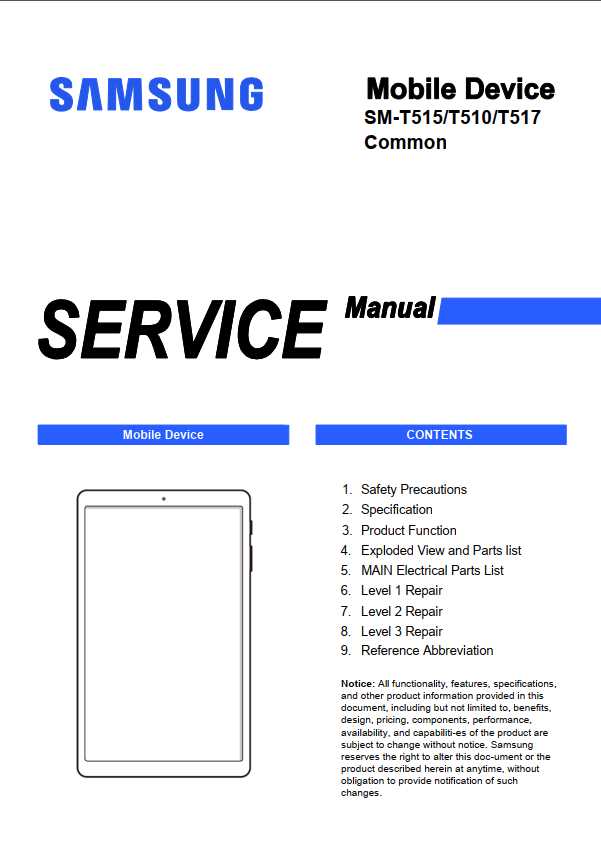 SAMSUNG

Mobile Device
SM-T515/T510/T517
Common

SERVICE Manual

Mobile Device

CONTENTS

1. Safety Precautions
2. Specification
3. Product Function
4. Exploded View and Parts list
5. MAIN Electrical Parts List
6. Level 1 Repair
7. Level 2 Repair
8. Level 3 Repair
9. Reference Abbreviation

Notice: All functionality, features, specifications, and other product information provided in this document, including but not limited to, benefits, design, pricing, components, performance, availability, and capabiliti-es of the product are subject to change without notice. Samsung reserves the right to alter this doc-ument or the product described herein at anytime, without obligation to provide notification of such changes.